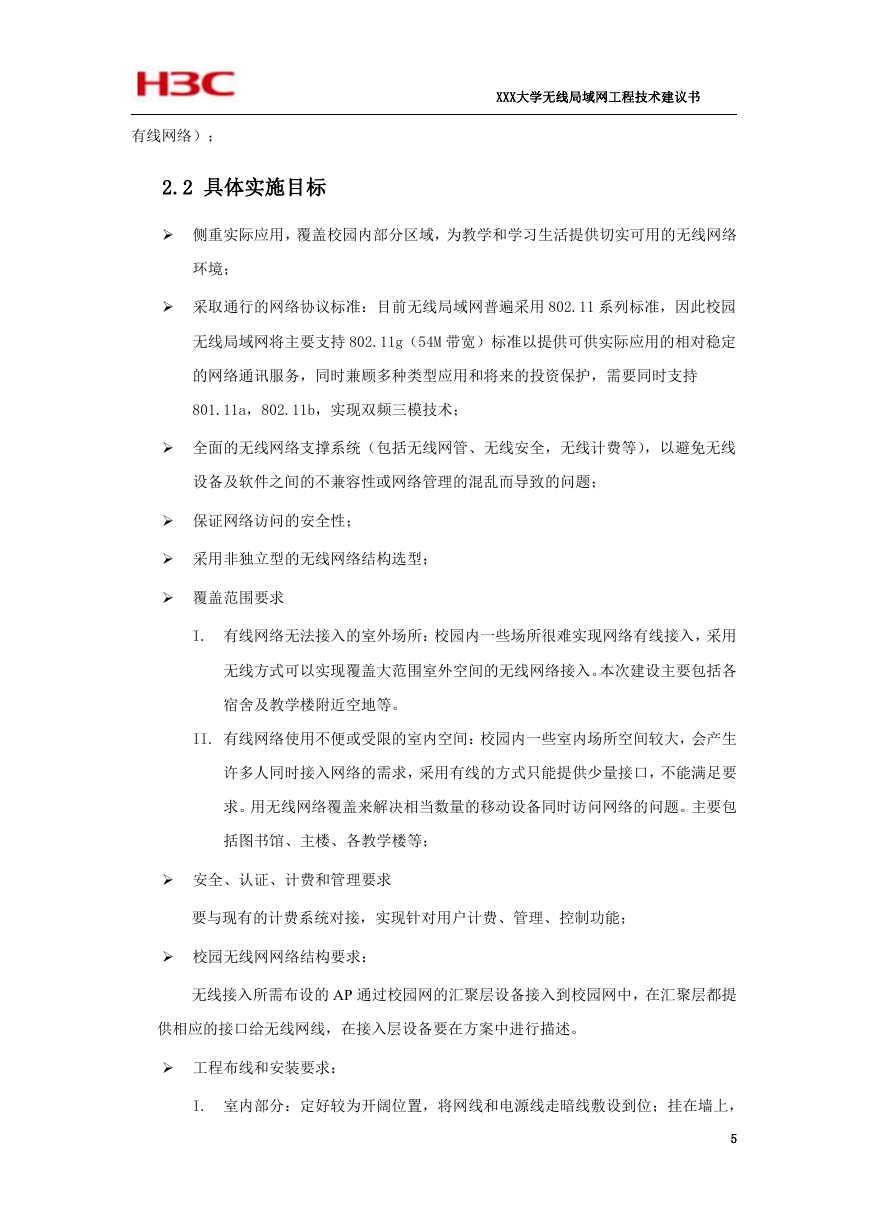 H3C

XXX大学无线局域网工程技术建议书

有线网络）；

2.2 具体实施目标

➢ 侧重实际应用，覆盖校园内部分区域，为教学和学习生活提供切实可用的无线网络环境；

➢ 采取通行的网络协议标准：目前无线局域网普遍采用 802.11 系列标准，因此校园无线局域网将主要支持 802.11g（54M 带宽）标准以提供可供实际应用的相对稳定的网络通讯服务，同时兼顾多种类型应用和将来的投资保护，需要同时支持 801.11a，802.11b，实现双频三模技术；

➢ 全面的无线网络支撑系统（包括无线网管、无线安全，无线计费等），以避免无线设备及软件之间的不兼容性或网络管理的混乱而导致的问题；

➢ 保证网络访问的安全性；

➢ 采用非独立型的无线网络结构选型；

➢ 覆盖范围要求

I. 有线网络无法接入的室外场所：校园内一些场所很难实现网络有线接入，采用无线方式可以实现覆盖大范围室外空间的无线网络接入。本次建设主要包括各宿舍及教学楼附近空地等。

II. 有线网络使用不便或受限的室内空间：校园内一些室内场所空间较大，会产生许多人同时接入网络的需求，采用有线的方式只能提供少量接口，不能满足要求。用无线网络覆盖来解决相当数量的移动设备同时访问网络的问题。主要包括图书馆、主楼、各教学楼等；

➢ 安全、认证、计费和管理要求

要与现有的计费系统对接，实现针对用户计费、管理、控制功能；

➢ 校园无线网网络结构要求：

无线接入所需布设的 AP 通过校园网的汇聚层设备接入到校园网中，在汇聚层都提供相应的接口给无线网线，在接入层设备要在方案中进行描述。

➢ 工程布线和安装要求：

I. 室内部分：定好较为开阔位置，将网线和电源线走暗线敷设到位；挂在墙上，

5